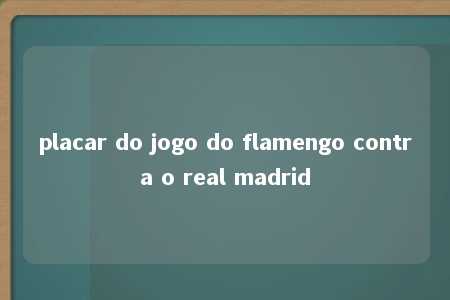 placar do jogo do flamengo contra o real madrid